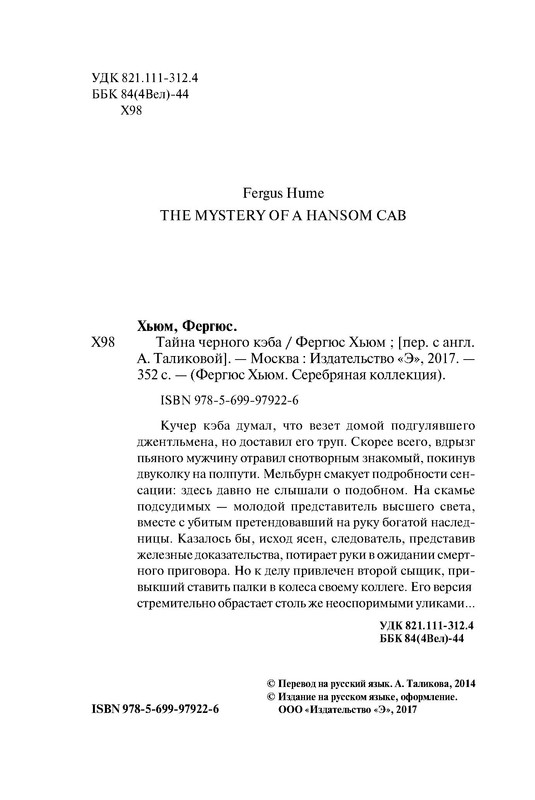 УДК 821.111-312.4
ББК 84(4Вел)-44
Х98

Fergus Hume
THE MYSTERY OF A HANSOM CAB

Хьюм, Фергюс.
Х98 Тайна черного кэба / Фергюс Хьюм ; [пер. с англ. А. Таликовой]. — Москва : Издательство «Э», 2017. — 352 с. — (Фергюс Хьюм. Серебряная коллекция).

ISBN 978-5-699-97922-6

Кучер кэба думал, что везет домой подгулявшего джентльмена, но доставил его труп. Скорее всего, вдрызг пьяного мужчину отравил снотворным знакомый, покинув двуколку на полпути. Мельбурн смакует подробности сенсации: здесь давно не слышали о подобном. На скамье подсудимых — молодой представитель высшего света, вместе с убитым претендовавший на руку богатой наследницы. Казалось бы, исход ясен, следователь, представив железные доказательства, потирает руки в ожидании смертного приговора. Но к делу привлечен второй сыщик, привыкший ставить палки в колеса своему коллеге. Его версия стремительно обрастает столь же неоспоримыми уликами...

УДК 821.111-312.4
ББК 84(4Вел)-44

© Перевод на русский язык. А. Таликова, 2014
© Издание на русском языке, оформление. ООО «Издательство «Э», 2017

ISBN 978-5-699-97922-6